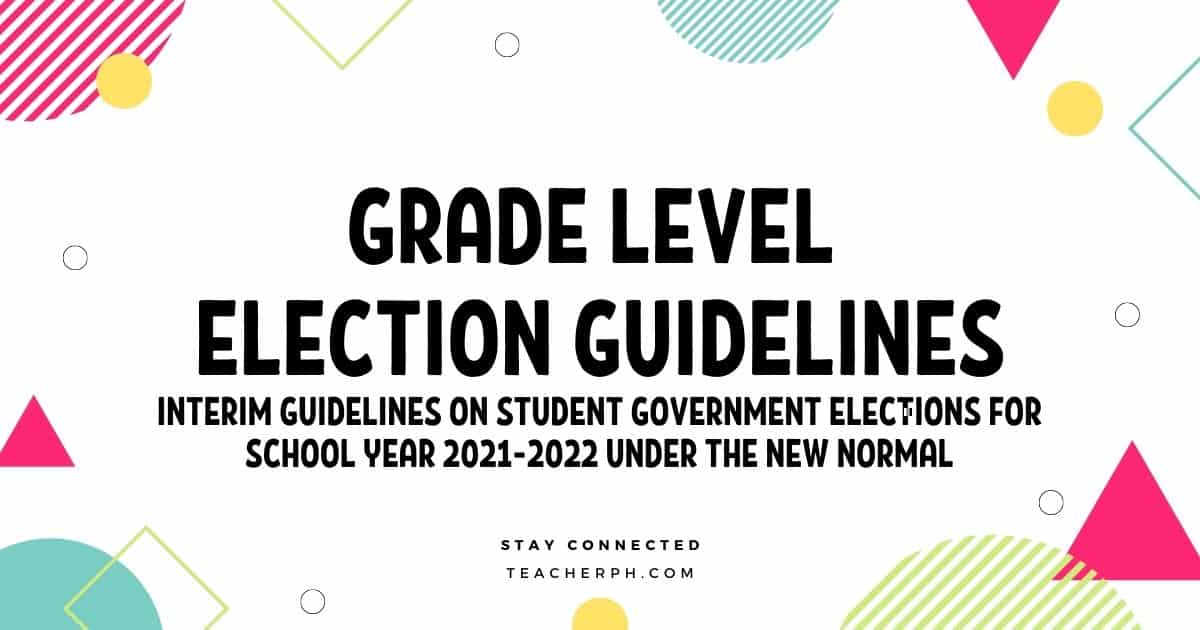 GRADE LEVEL
ELECTION GUIDELINES

INTERIM GUIDELINES ON STUDENT GOVERNMENT ELECTIONS FOR SCHOOL YEAR 2021-2022 UNDER THE NEW NORMAL

STAY CONNECTED
TEACHERPH.COM